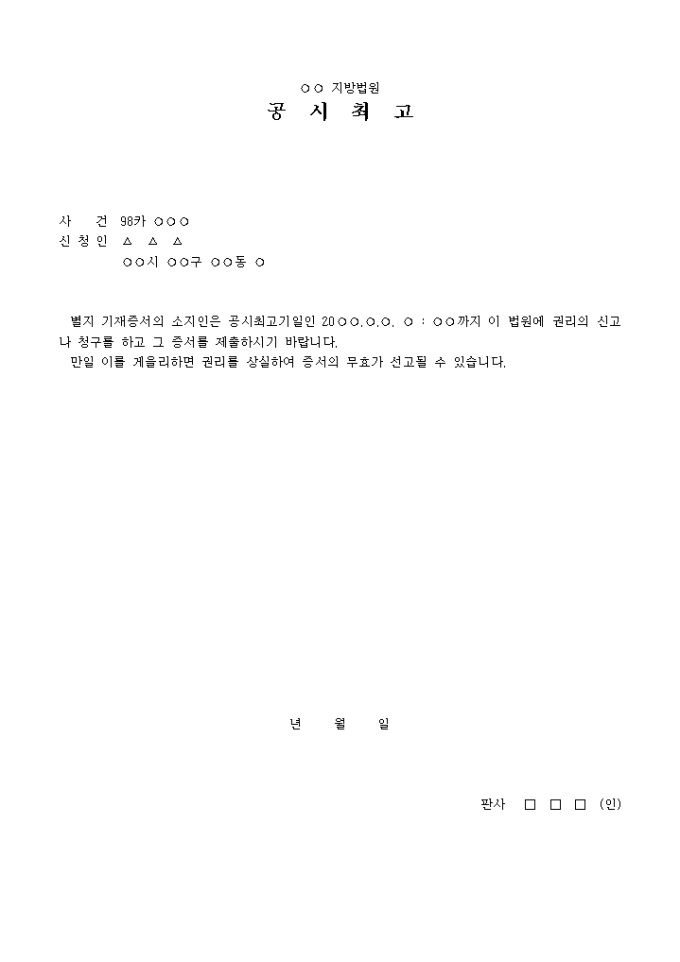 ○○ 지방법원
공 시 최 고

사 건 98카 ○○○
신 청 인 △ △ △
○○시 ○○구 ○○동 ○

별지 기재증서의 소지인은 공시최고기일인 20○○.○.○. ○ : ○○까지 이 법원에 권리의 신고나 청구를 하고 그 증서를 제출하시기 바랍니다.
만일 이를 게을리하면 권리를 상실하여 증서의 무효가 선고될 수 있습니다.

년 월 일

판사 □ □ □ (인)